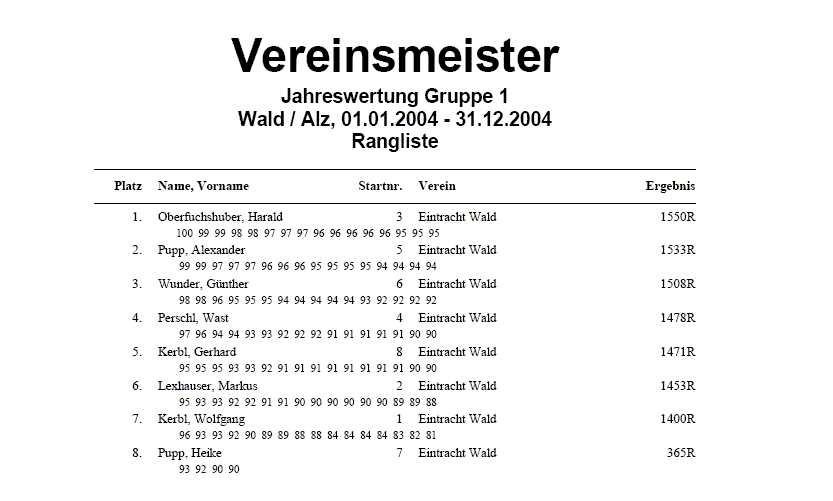 Vereinsmeister

Jahreswertung Gruppe 1
Wald / Alz, 01.01.2004 - 31.12.2004
Rangliste

| Platz | Name, Vorname | Startnr. | Verein | Ergebnis |
|---|---|---|---|---|
| 1. | Oberfuchshuber, Harald | 3 | Eintracht Wald | 1550R |
| | 100 99 99 98 98 97 97 97 96 96 96 96 96 95 95 95 | | | |
| 2. | Pupp, Alexander | 5 | Eintracht Wald | 1533R |
| | 99 99 97 97 97 96 96 96 95 95 95 95 94 94 94 94 | | | |
| 3. | Wunder, Günther | 6 | Eintracht Wald | 1508R |
| | 98 98 96 95 95 95 94 94 94 94 94 93 92 92 92 92 | | | |
| 4. | Perschl, Wast | 4 | Eintracht Wald | 1478R |
| | 97 96 94 94 93 93 92 92 92 91 91 91 91 91 90 90 | | | |
| 5. | Kerbl, Gerhard | 8 | Eintracht Wald | 1471R |
| | 95 95 95 93 93 92 91 91 91 91 91 91 91 91 90 90 | | | |
| 6. | Lexhauser, Markus | 2 | Eintracht Wald | 1453R |
| | 95 93 93 92 92 91 91 90 90 90 90 90 90 89 89 88 | | | |
| 7. | Kerbl, Wolfgang | 1 | Eintracht Wald | 1400R |
| | 96 93 93 92 90 89 89 88 88 84 84 84 84 83 82 81 | | | |
| 8. | Pupp, Heike | 7 | Eintracht Wald | 365R |
| | 93 92 90 90 | | | |